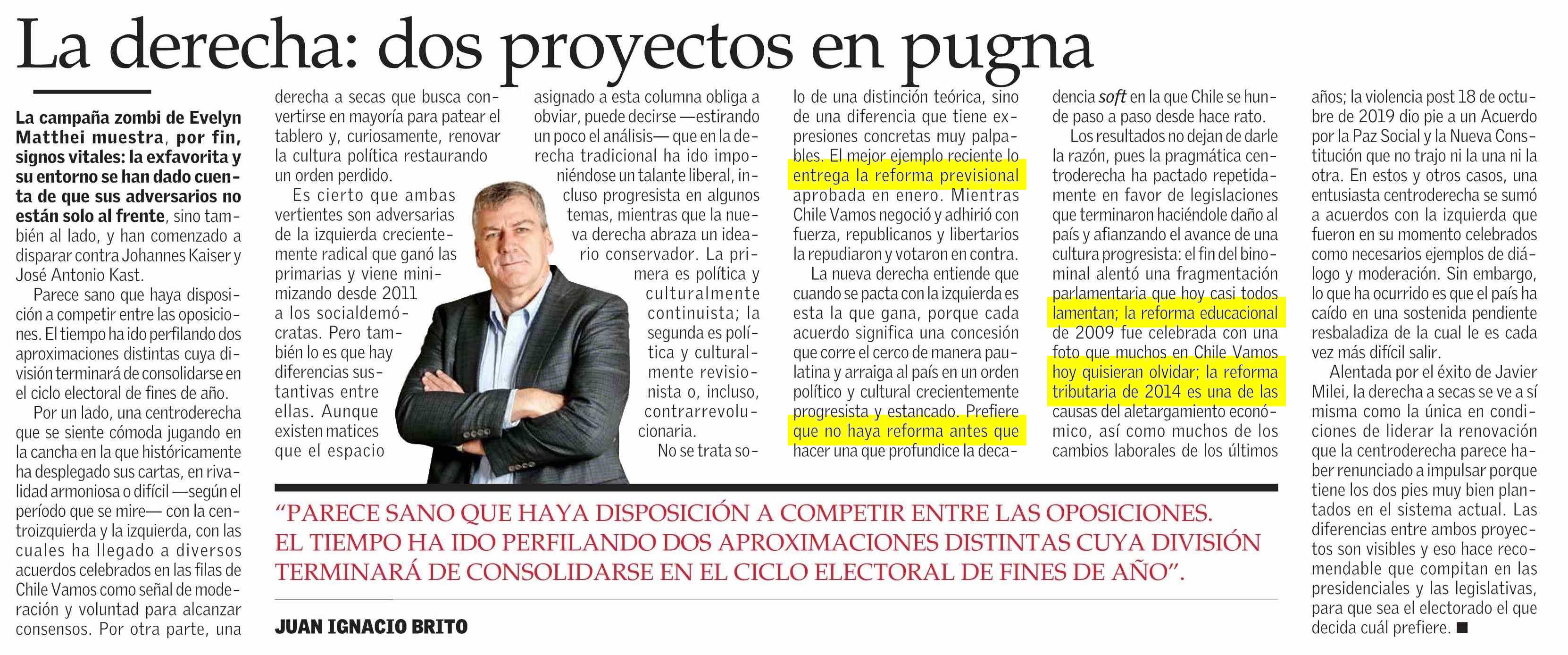 La derecha: dos proyectos en pugna

La campaña zombi de Evelyn Matthei muestra, por fin, signos vitales: la exfavorita y su entorno se han dado cuenta de que sus adversarios no están solo al frente, sino también al lado, y han comenzado a disparar contra Johannes Kaiser y José Antonio Kast.

Parece sano que haya disposición a competir entre las oposiciones. El tiempo ha ido perfilando dos aproximaciones distintas cuya división terminará de consolidarse en el ciclo electoral de fines de año.

Por un lado, una centroderecha que se siente cómoda jugando en la cancha en la que históricamente ha desplegado sus cartas, en rivalidad armoniosa o difícil —según el período que se mire— con la centroizquierda y la izquierda, con las cuales ha llegado a diversos acuerdos celebrados en las filas de Chile Vamos como señal de moderación y voluntad para alcanzar consensos. Por otra parte, una derecha a secas que busca convertirse en mayoría para patear el tablero y, curiosamente, renovar la cultura política restaurando un orden perdido.

Es cierto que ambas vertientes son adversarias de la izquierda crecientemente radical que ganó las primarias y viene minimizando desde 2011 a los socialdemócratas. Pero también lo es que hay diferencias sustantivas entre ellas. Aunque existen matices que el espacio asignado a esta columna obliga a obviar, puede decirse —estirando un poco el análisis— que en la derecha tradicional ha ido imponiéndose un talante liberal, incluso progresista en algunos temas, mientras que la nueva derecha abraza un ideario conservador. La primera es política y culturalmente continuista; la segunda es política y culturalmente revisionista o, incluso, contrarrevolucionaria.

No se trata solo de una distinción teórica, sino de una diferencia que tiene expresiones concretas muy palpables. El mejor ejemplo reciente lo entrega la reforma previsional aprobada en enero. Mientras Chile Vamos negoció y adhirió con fuerza, republicanos y libertarios la repudiaron y votaron en contra.

La nueva derecha entiende que cuando se pacta con la izquierda es esta la que gana, porque cada acuerdo significa una concesión que corre el cerco de manera paulatina y arraiga al país en un orden político y cultural crecientemente progresista y estancado. Prefiere que no haya reforma antes que hacer una que profundice la decadencia soft en la que Chile se hunde paso a paso desde hace rato.

Los resultados no dejan de darle la razón, pues la pragmática centroderecha ha pactado repetidamente en favor de legislaciones que terminaron haciéndole daño al país y afianzando el avance de una cultura progresista: el fin del binominal alentó una fragmentación parlamentaria que hoy casi todos lamentan; la reforma educacional de 2009 fue celebrada con una foto que muchos en Chile Vamos hoy quisieran olvidar; la reforma tributaria de 2014 es una de las causas del aletargamiento económico, así como muchos de los cambios laborales de los últimos años; la violencia post 18 de octubre de 2019 dio pie a un Acuerdo por la Paz Social y la Nueva Constitución que no trajo ni la una ni la otra. En estos y otros casos, una entusiasta centroderecha se sumó a acuerdos con la izquierda que fueron en su momento celebrados como necesarios ejemplos de diálogo y moderación. Sin embargo, lo que ha ocurrido es que el país ha caído en una sostenida pendiente resbaladiza de la cual le es cada vez más difícil salir.

Alentada por el éxito de Javier Milei, la derecha a secas se ve a sí misma como la única en condiciones de liderar la renovación que la centroderecha parece haber renunciado a impulsar porque tiene los dos pies muy bien plantados en el sistema actual. Las diferencias entre ambos proyectos son visibles y eso hace recomendable que compitan en las presidenciales y las legislativas, para que sea el electorado el que decida cuál prefiere. ■

“PARECE SANO QUE HAYA DISPOSICIÓN A COMPETIR ENTRE LAS OPOSICIONES. EL TIEMPO HA IDO PERFILANDO DOS APROXIMACIONES DISTINTAS CUYA DIVISIÓN TERMINARÁ DE CONSOLIDARSE EN EL CICLO ELECTORAL DE FINES DE AÑO”.

JUAN IGNACIO BRITO